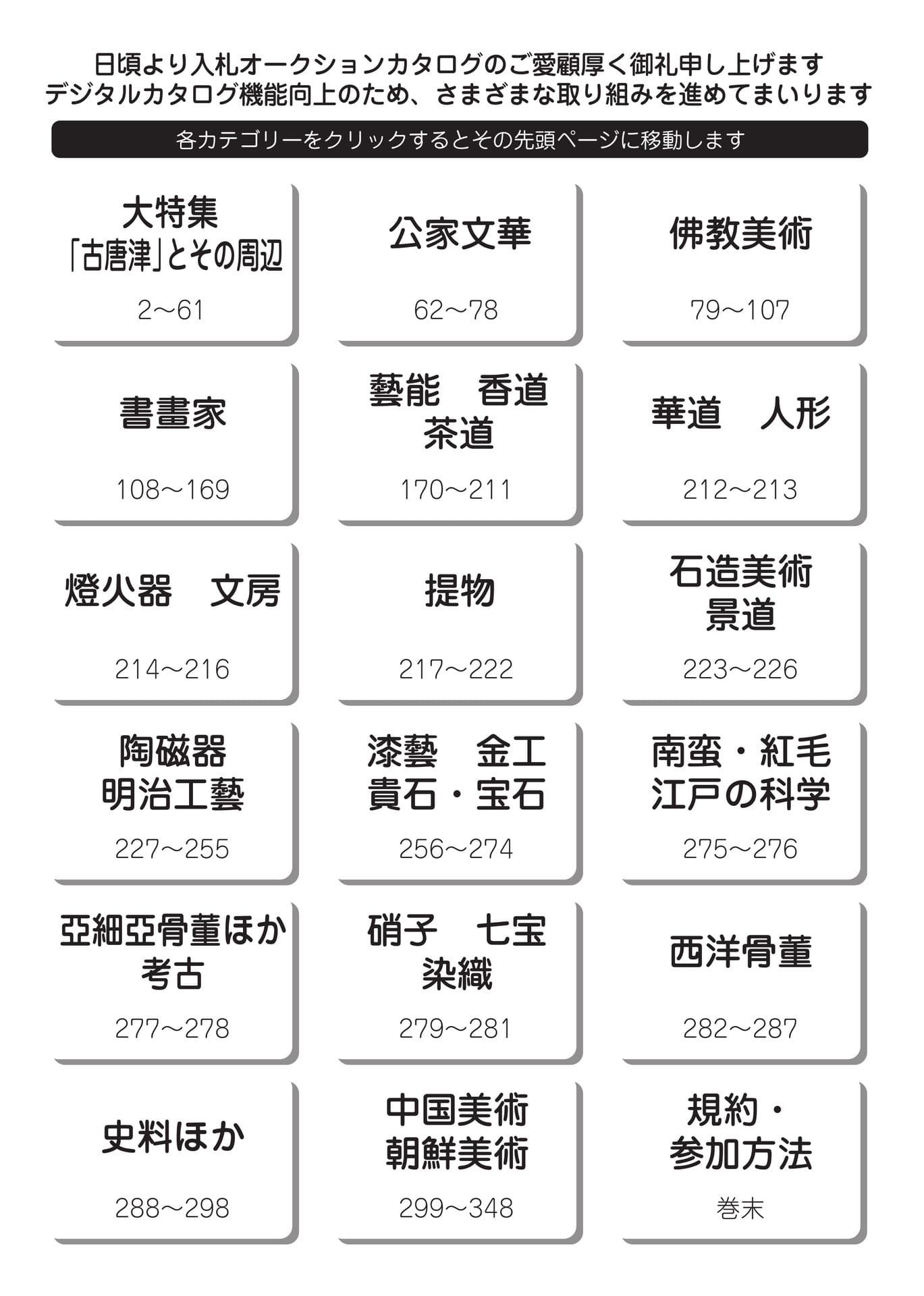 日頃より入札オークションカタログのご愛顧厚く御礼申し上げます
デジタルカタログ機能向上のため、さまざまな取り組みを進めてまいります

各カテゴリーをクリックするとその先頭ページに移動します

大特集
「古唐津」とその周辺
2～61

公家文華
62～78

佛教美術
79～107

書畫家
108～169

藝能　香道
茶道
170～211

華道　人形
212～213

燈火器　文房
214～216

提物
217～222

石造美術
景道
223～226

陶磁器
明治工藝
227～255

漆藝　金工
貴石・宝石
256～274

南蛮・紅毛
江戸の科学
275～276

亞細亞骨董ほか
考古
277～278

硝子　七宝
染織
279～281

西洋骨董
282～287

史料ほか
288～298

中国美術
朝鮮美術
299～348

規約・
参加方法
巻末